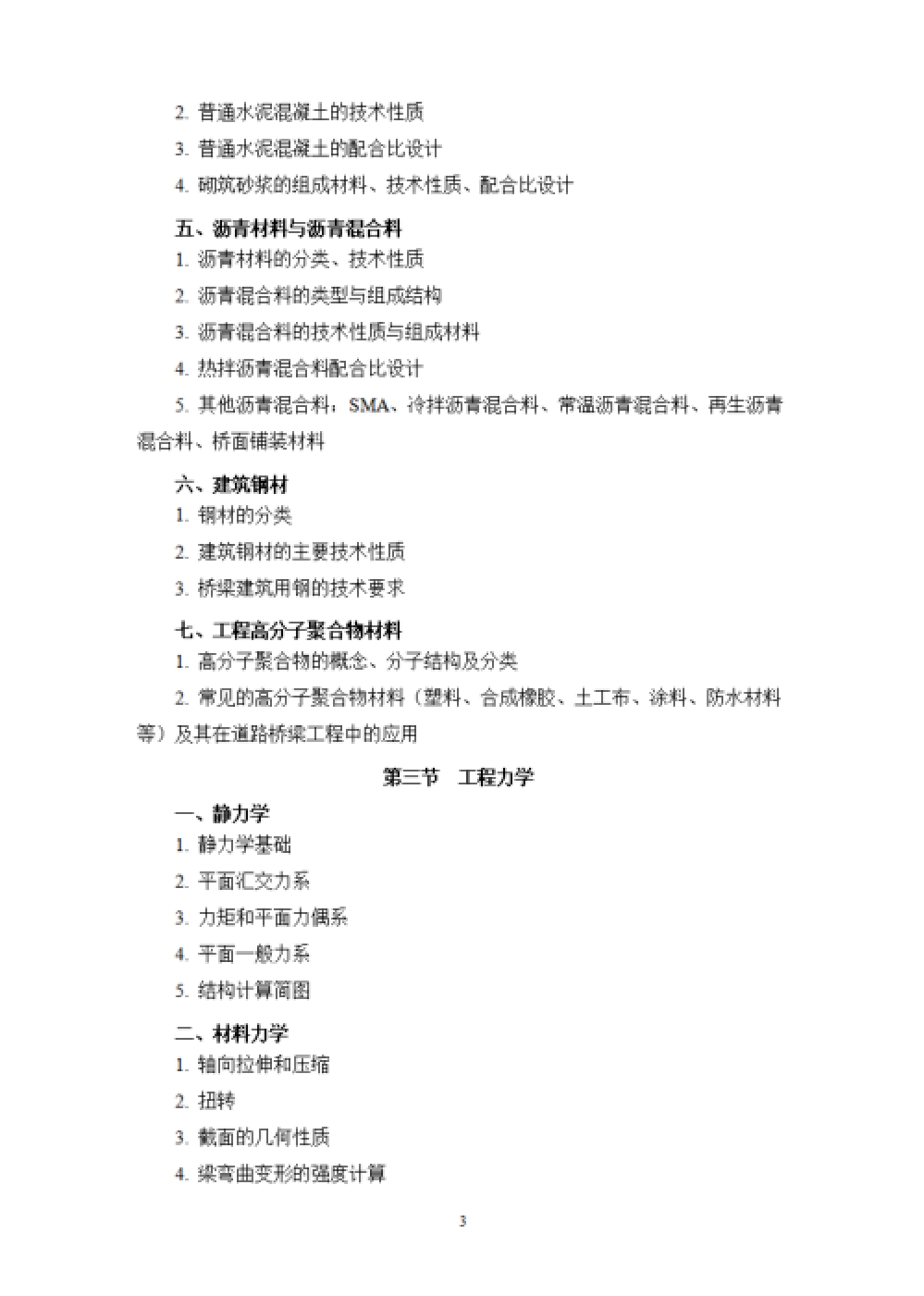 2. 普通水泥混凝土的技术性质

3. 普通水泥混凝土的配合比设计

4. 砌筑砂浆的组成材料、技术性质、配合比设计

五、沥青材料与沥青混合料

1. 沥青材料的分类、技术性质

2. 沥青混合料的类型与组成结构

3. 沥青混合料的技术性质与组成材料

4. 热拌沥青混合料配合比设计

5. 其他沥青混合料：SMA、冷拌沥青混合料、常温沥青混合料、再生沥青混合料、桥面铺装材料

六、建筑钢材

1. 钢材的分类

2. 建筑钢材的主要技术性质

3. 桥梁建筑用钢的技术要求

七、工程高分子聚合物材料

1. 高分子聚合物的概念、分子结构及分类

2. 常见的高分子聚合物材料（塑料、合成橡胶、土工布、涂料、防水材料等）及其在道路桥梁工程中的应用

第三节　工程力学

一、静力学

1. 静力学基础

2. 平面汇交力系

3. 力矩和平面力偶系

4. 平面一般力系

5. 结构计算简图

二、材料力学

1. 轴向拉伸和压缩

2. 扭转

3. 截面的几何性质

4. 梁弯曲变形的强度计算

3